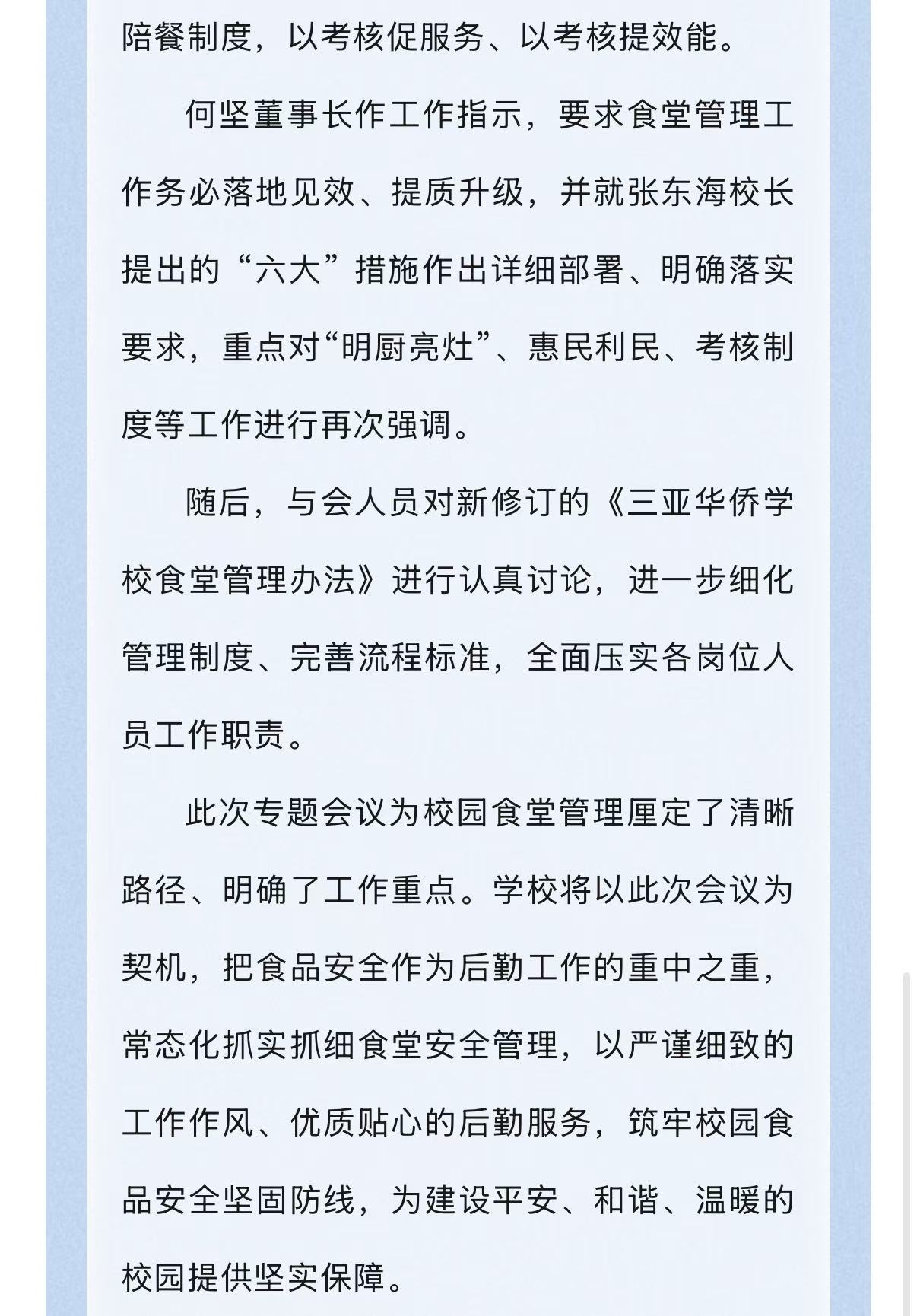 陪餐制度，以考核促服务、以考核提效能。

何坚董事长作工作指示，要求食堂管理工作务必落地见效、提质升级，并就张东海校长提出的“六大”措施作出详细部署、明确落实要求，重点对“明厨亮灶”、惠民利民、考核制度等工作进行再次强调。

随后，与会人员对新修订的《三亚华侨学校食堂管理办法》进行认真讨论，进一步细化管理制度、完善流程标准，全面压实各岗位人员工作职责。

此次专题会议为校园食堂管理厘定了清晰路径、明确了工作重点。学校将以此次会议为契机，把食品安全作为后勤工作的重中之重，常态化抓实抓细食堂安全管理，以严谨细致的工作作风、优质贴心的后勤服务，筑牢校园食品安全坚固防线，为建设平安、和谐、温暖的校园提供坚实保障。